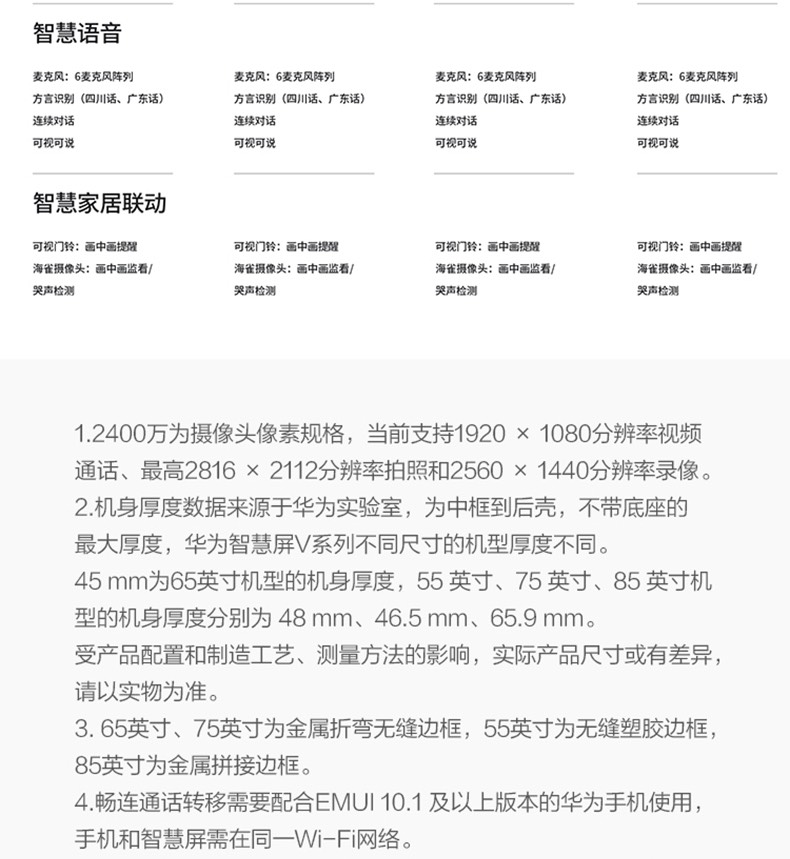 智慧语音

麦克风：6麦克风阵列
方言识别（四川话、广东话）
连续对话
可视可说

麦克风：6麦克风阵列
方言识别（四川话、广东话）
连续对话
可视可说

麦克风：6麦克风阵列
方言识别（四川话、广东话）
连续对话
可视可说

麦克风：6麦克风阵列
方言识别（四川话、广东话）
连续对话
可视可说

智慧家居联动

可视门铃：画中画提醒
海雀摄像头：画中画监看/哭声检测

可视门铃：画中画提醒
海雀摄像头：画中画监看/哭声检测

可视门铃：画中画提醒
海雀摄像头：画中画监看/哭声检测

可视门铃：画中画提醒
海雀摄像头：画中画监看/哭声检测

1.2400万为摄像头像素规格，当前支持1920 × 1080分辨率视频通话、最高2816 × 2112分辨率拍照和2560 × 1440分辨率录像。
2.机身厚度数据来源于华为实验室，为中框到后壳，不带底座的最大厚度，华为智慧屏V系列不同尺寸的机型厚度不同。
45 mm为65英寸机型的机身厚度，55 英寸、75 英寸、85 英寸机型的机身厚度分别为 48 mm、46.5 mm、65.9 mm。
受产品配置和制造工艺、测量方法的影响，实际产品尺寸或有差异，请以实物为准。
3. 65英寸、75英寸为金属折弯无缝边框，55英寸为无缝塑胶边框，85英寸为金属拼接边框。
4.畅连通话转移需要配合EMUI 10.1 及以上版本的华为手机使用，手机和智慧屏需在同一Wi-Fi网络。